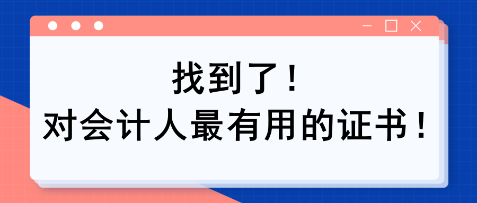 找到了！
对会计人最有用的证书！